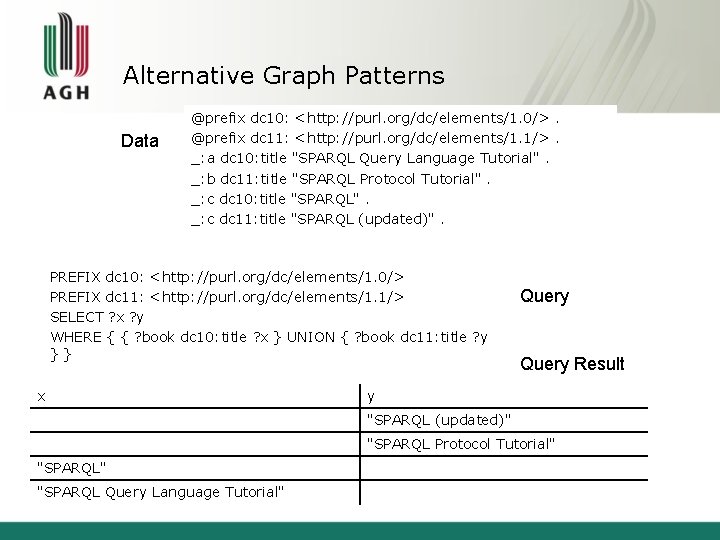 AGH

Alternative Graph Patterns

Data

@prefix dc10: <http://purl.org/dc/elements/1.0/> .
@prefix dc11: <http://purl.org/dc/elements/1.1/> .
_:a dc10:title "SPARQL Query Language Tutorial" .
_:b dc11:title "SPARQL Protocol Tutorial" .
_:c dc10:title "SPARQL" .
_:c dc11:title "SPARQL (updated)" .

PREFIX dc10: <http://purl.org/dc/elements/1.0/>
PREFIX dc11: <http://purl.org/dc/elements/1.1/>
SELECT ?x ?y
WHERE { { ?book dc10:title ?x } UNION { ?book dc11:title ?y
} }

Query

Query Result

| x | y |
|---|---|
| | "SPARQL (updated)" |
| | "SPARQL Protocol Tutorial" |
| "SPARQL" | |
| "SPARQL Query Language Tutorial" | |